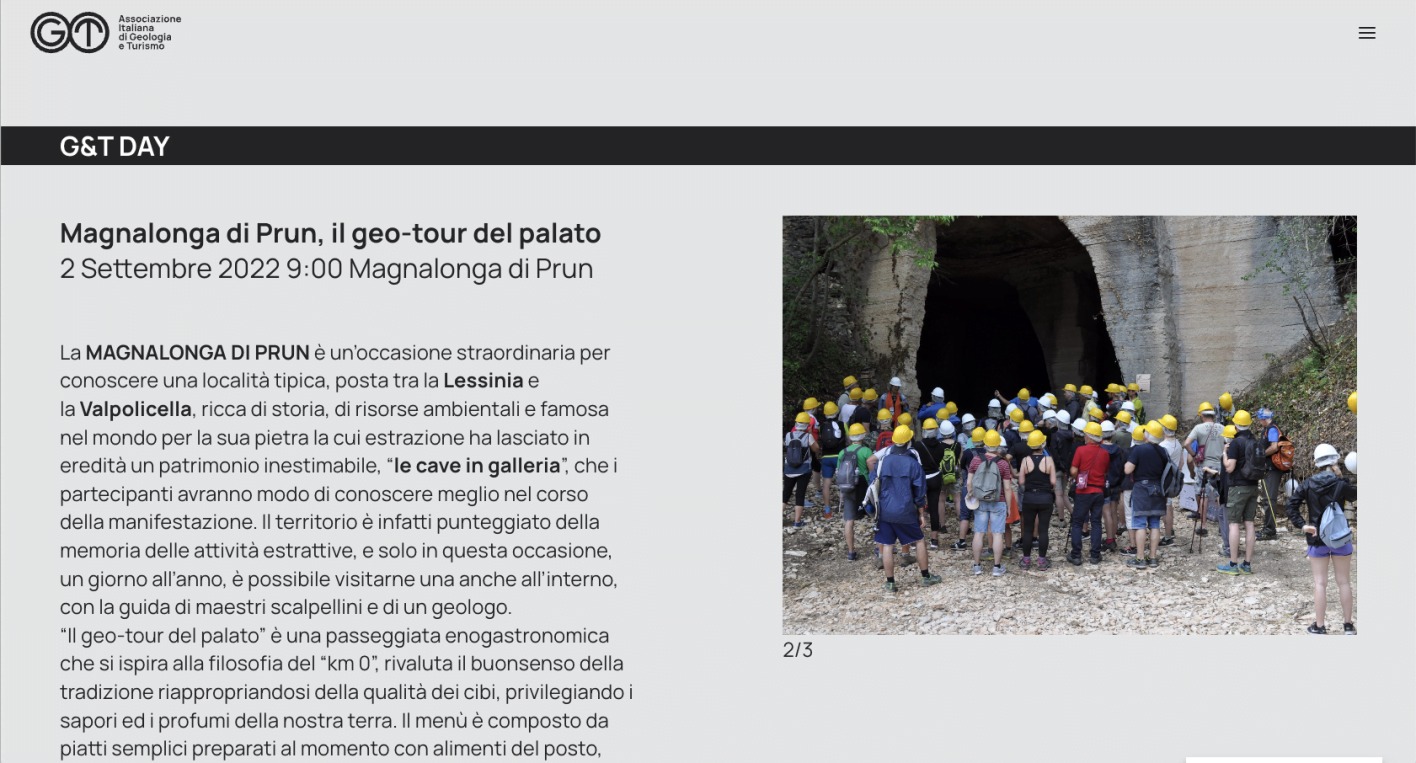 G&T Associazione Italiana di Geologia e Turismo

G&T DAY

Magnalonga di Prun, il geo-tour del palato
2 Settembre 2022 9:00 Magnalonga di Prun

La MAGNALONGA DI PRUN è un'occasione straordinaria per conoscere una località tipica, posta tra la Lessinia e la Valpolicella, ricca di storia, di risorse ambientali e famosa nel mondo per la sua pietra la cui estrazione ha lasciato in eredità un patrimonio inestimabile, "le cave in galleria", che i partecipanti avranno modo di conoscere meglio nel corso della manifestazione. Il territorio è infatti punteggiato della memoria delle attività estrattive, e solo in questa occasione, un giorno all'anno, è possibile visitarne una anche all'interno, con la guida di maestri scalpellini e di un geologo.
"Il geo-tour del palato" è una passeggiata enogastronomica che si ispira alla filosofia del "km 0", rivaluta il buonsenso della tradizione riappropriandosi della qualità dei cibi, privilegiando i sapori ed i profumi della nostra terra. Il menù è composto da piatti semplici preparati al momento con alimenti del posto,

2/3